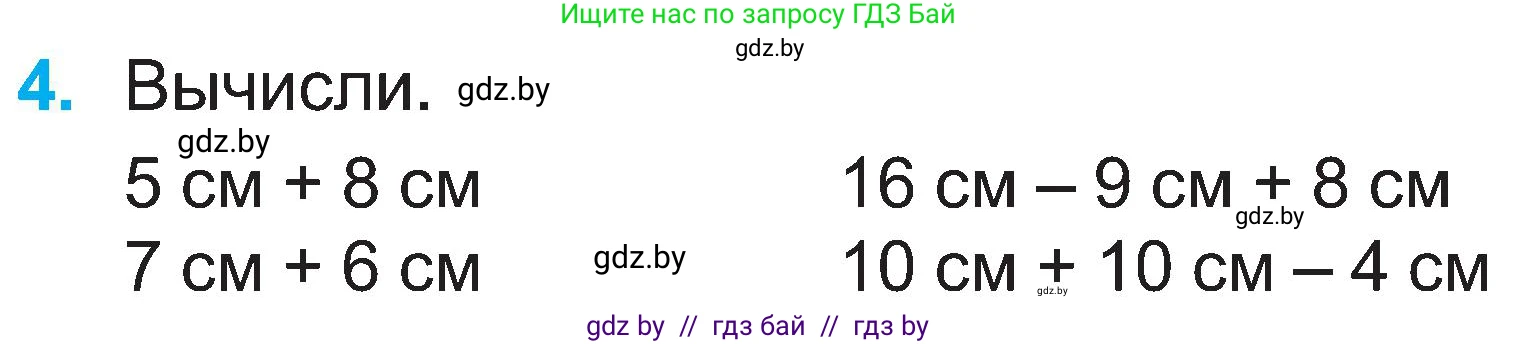 Ищите нас по запросу ГДЗ Бай

gdz.by

4. Вычисли. gdz.by

gdz.by

5 см + 8 см

7 см + 6 см

gdz.by

16 см – 9 см + 8 см

gdz.by

10 см + 10 см – 4 см

gdz.by

gdz by // гдз бай // гдз by